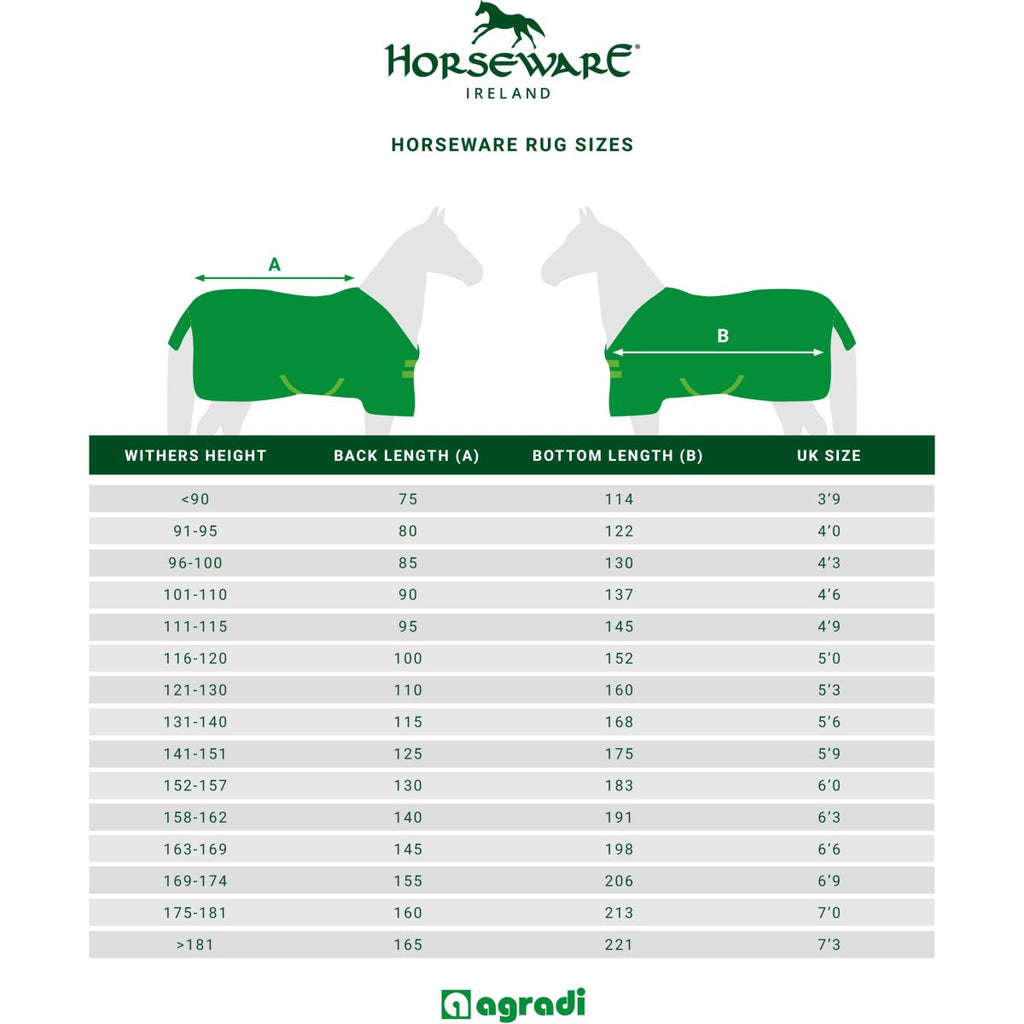 HORSEWARE®
IRELAND

HORSEWARE RUG SIZES

A

B

| WITHERS HEIGHT | BACK LENGTH (A) | BOTTOM LENGTH (B) | UK SIZE |
|---|---|---|---|
| <90 | 75 | 114 | 3'9 |
| 91-95 | 80 | 122 | 4'0 |
| 96-100 | 85 | 130 | 4'3 |
| 101-110 | 90 | 137 | 4'6 |
| 111-115 | 95 | 145 | 4'9 |
| 116-120 | 100 | 152 | 5'0 |
| 121-130 | 110 | 160 | 5'3 |
| 131-140 | 115 | 168 | 5'6 |
| 141-151 | 125 | 175 | 5'9 |
| 152-157 | 130 | 183 | 6'0 |
| 158-162 | 140 | 191 | 6'3 |
| 163-169 | 145 | 198 | 6'6 |
| 169-174 | 155 | 206 | 6'9 |
| 175-181 | 160 | 213 | 7'0 |
| >181 | 165 | 221 | 7'3 |

agradi